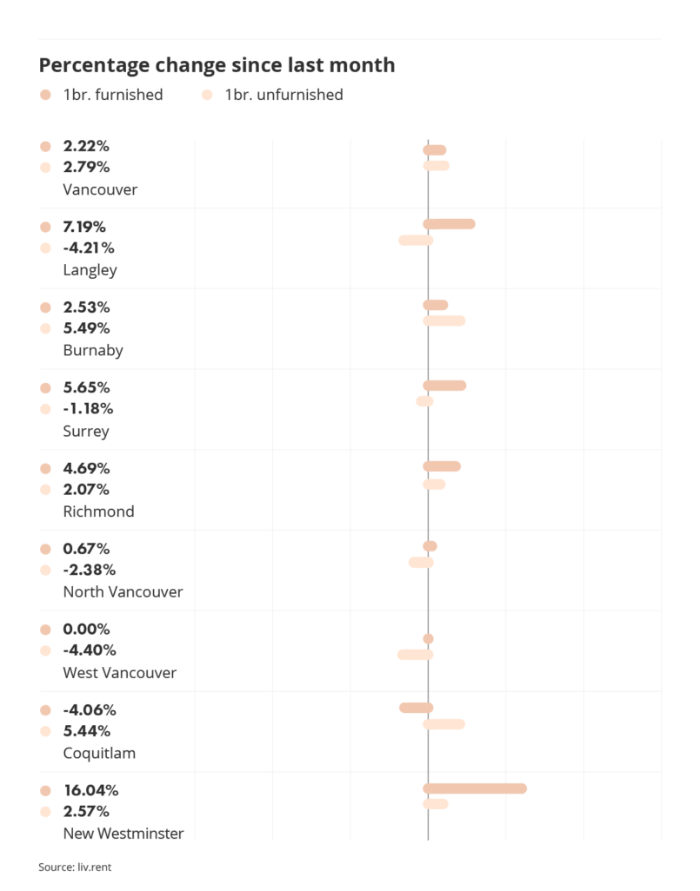 Percentage change since last month

1br. furnished 1br. unfurnished

2.22%
2.79%
Vancouver

7.19%
-4.21%
Langley

2.53%
5.49%
Burnaby

5.65%
-1.18%
Surrey

4.69%
2.07%
Richmond

0.67%
-2.38%
North Vancouver

0.00%
-4.40%
West Vancouver

-4.06%
5.44%
Coquitlam

16.04%
2.57%
New Westminster

Source: liv.rent